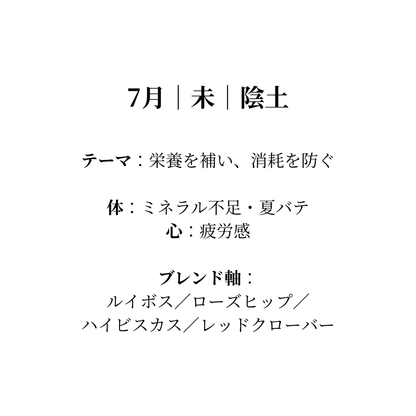 7月｜未｜陰土

テーマ：栄養を補い、消耗を防ぐ

体：ミネラル不足・夏バテ
心：疲労感

ブレンド軸：
ルイボス／ローズヒップ／
ハイビスカス／レッドクローバー